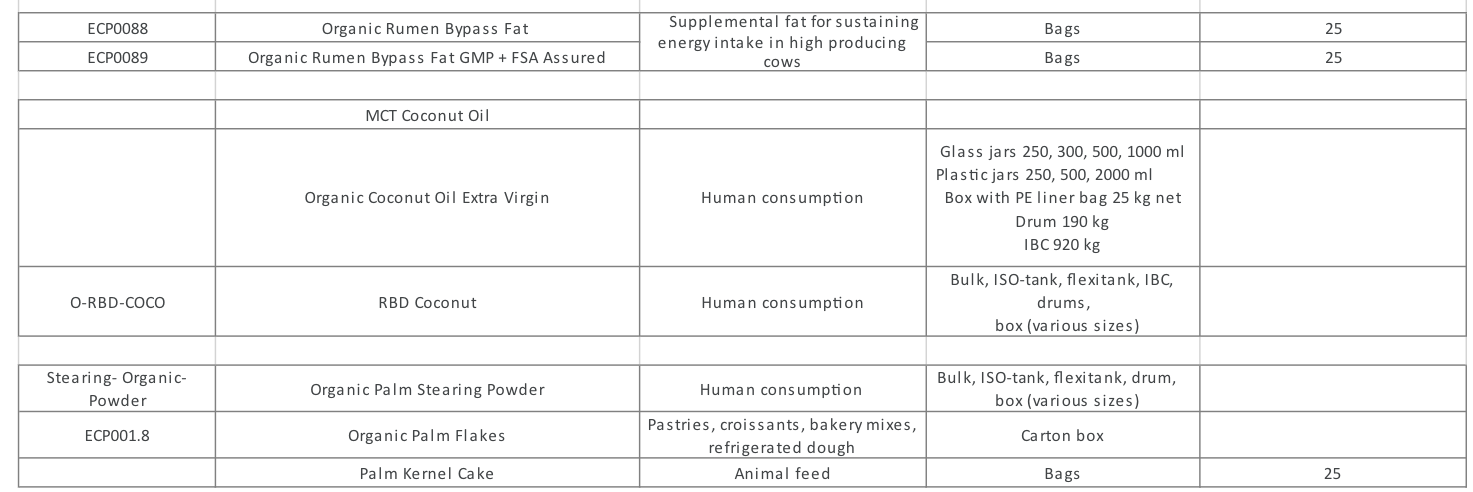 | ECP0088 | Organic Rumen Bypass Fat | Supplemental fat for sustaining energy intake in high producing cows | Bags | 25 |
|---|---|---|---|---|
| ECP0089 | Organic Rumen Bypass Fat GMP + FSA Assured | | Bags | 25 |
| | | | | |
| | MCT Coconut Oil | | | |
| | Organic Coconut Oil Extra Virgin | Human consumption | Glass jars 250, 300, 500, 1000 ml Plastic jars 250, 500, 2000 ml Box with PE liner bag 25 kg net Drum 190 kg IBC 920 kg | |
| O-RBD-COCO | RBD Coconut | Human consumption | Bulk, ISO-tank, flexitank, IBC, drums, box (various sizes) | |
| | | | | |
| Stearing- Organic-Powder | Organic Palm Stearing Powder | Human consumption | Bulk, ISO-tank, flexitank, drum, box (various sizes) | |
| ECP001.8 | Organic Palm Flakes | Pastries, croissants, bakery mixes, refrigerated dough | Carton box | |
| | Palm Kernel Cake | Animal feed | Bags | 25 |